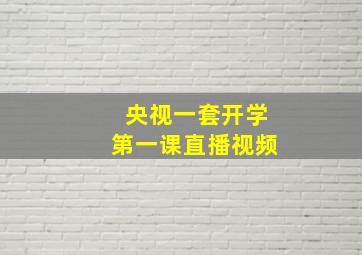 央视一套开学
第一课直播视频